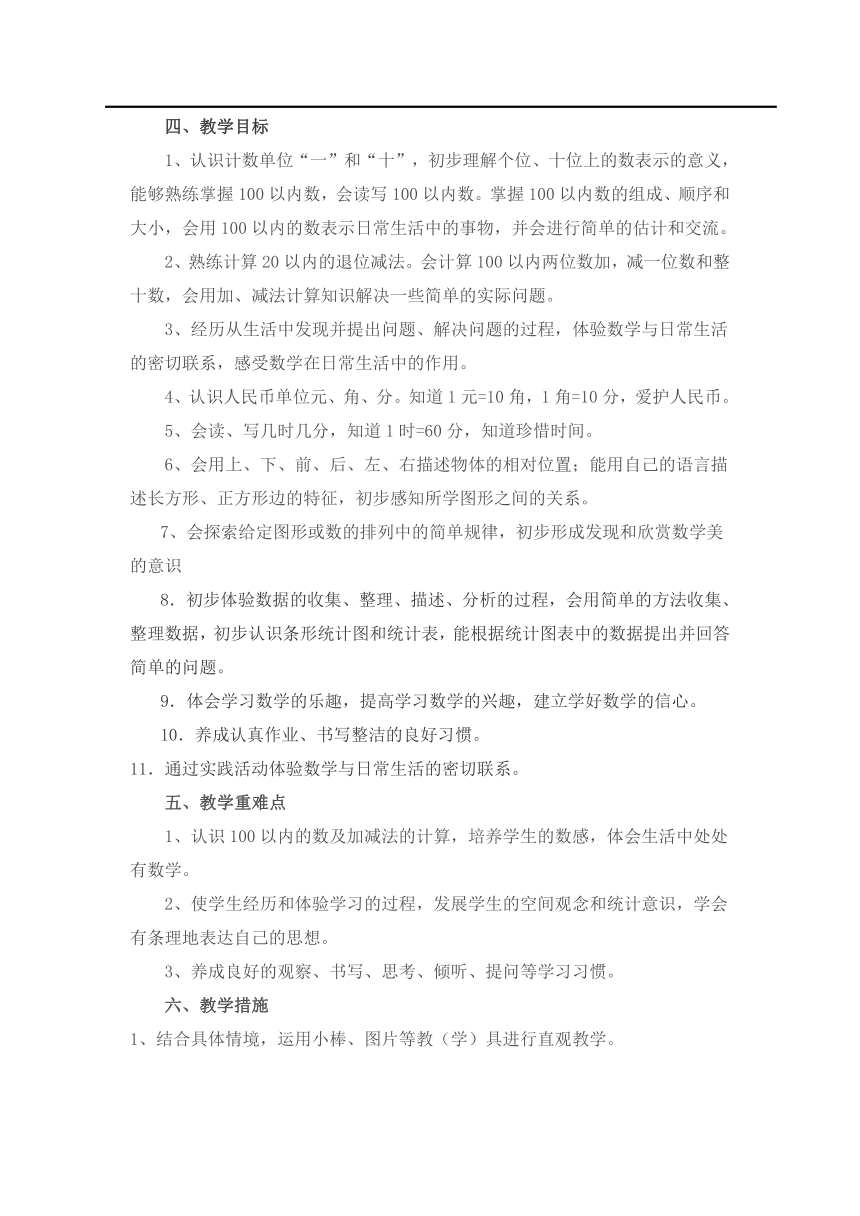 四、教学目标

1、认识计数单位“一”和“十”，初步理解个位、十位上的数表示的意义，能够熟练掌握100以内数，会读写100以内数。掌握100以内数的组成、顺序和大小，会用100以内的数表示日常生活中的事物，并会进行简单的估计和交流。

2、熟练计算20以内的退位减法。会计算100以内两位数加，减一位数和整十数，会用加、减法计算知识解决一些简单的实际问题。

3、经历从生活中发现并提出问题、解决问题的过程，体验数学与日常生活的密切联系，感受数学在日常生活中的作用。

4、认识人民币单位元、角、分。知道1元=10角，1角=10分，爱护人民币。

5、会读、写几时几分，知道1时=60分，知道珍惜时间。

6、会用上、下、前、后、左、右描述物体的相对位置；能用自己的语言描述长方形、正方形边的特征，初步感知所学图形之间的关系。

7、会探索给定图形或数的排列中的简单规律，初步形成发现和欣赏数学美的意识

8．初步体验数据的收集、整理、描述、分析的过程，会用简单的方法收集、整理数据，初步认识条形统计图和统计表，能根据统计图表中的数据提出并回答简单的问题。

9．体会学习数学的乐趣，提高学习数学的兴趣，建立学好数学的信心。

10．养成认真作业、书写整洁的良好习惯。

11．通过实践活动体验数学与日常生活的密切联系。

五、教学重难点

1、认识100以内的数及加减法的计算，培养学生的数感，体会生活中处处有数学。

2、使学生经历和体验学习的过程，发展学生的空间观念和统计意识，学会有条理地表达自己的思想。

3、养成良好的观察、书写、思考、倾听、提问等学习习惯。

六、教学措施

1、结合具体情境，运用小棒、图片等教（学）具进行直观教学。